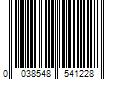 0 038548 541228